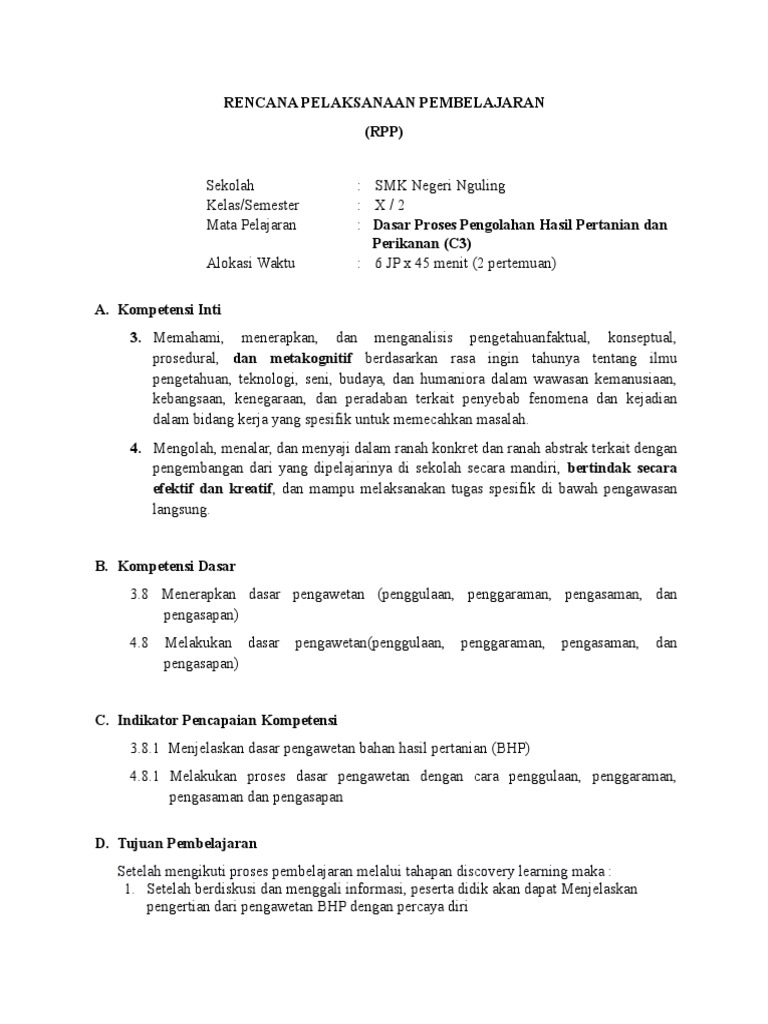 RENCANA PELAKSANAAN PEMBELAJARAN

(RPP)

Sekolah : SMK Negeri Nguling
Kelas/Semester : X / 2
Mata Pelajaran : Dasar Proses Pengolahan Hasil Pertanian dan Perikanan (C3)
Alokasi Waktu : 6 JP x 45 menit (2 pertemuan)

A. Kompetensi Inti

3. Memahami, menerapkan, dan menganalisis pengetahuanfaktual, konseptual, prosedural, dan metakognitif berdasarkan rasa ingin tahunya tentang ilmu pengetahuan, teknologi, seni, budaya, dan humaniora dalam wawasan kemanusiaan, kebangsaan, kenegaraan, dan peradaban terkait penyebab fenomena dan kejadian dalam bidang kerja yang spesifik untuk memecahkan masalah.

4. Mengolah, menalar, dan menyaji dalam ranah konkret dan ranah abstrak terkait dengan pengembangan dari yang dipelajarinya di sekolah secara mandiri, bertindak secara efektif dan kreatif, dan mampu melaksanakan tugas spesifik di bawah pengawasan langsung.

B. Kompetensi Dasar

3.8 Menerapkan dasar pengawetan (penggulaan, penggaraman, pengasaman, dan pengasapan)

4.8 Melakukan dasar pengawetan(penggulaan, penggaraman, pengasaman, dan pengasapan)

C. Indikator Pencapaian Kompetensi

3.8.1 Menjelaskan dasar pengawetan bahan hasil pertanian (BHP)

4.8.1 Melakukan proses dasar pengawetan dengan cara penggulaan, penggaraman, pengasaman dan pengasapan

D. Tujuan Pembelajaran

Setelah mengikuti proses pembelajaran melalui tahapan discovery learning maka :
1. Setelah berdiskusi dan menggali informasi, peserta didik akan dapat Menjelaskan pengertian dari pengawetan BHP dengan percaya diri